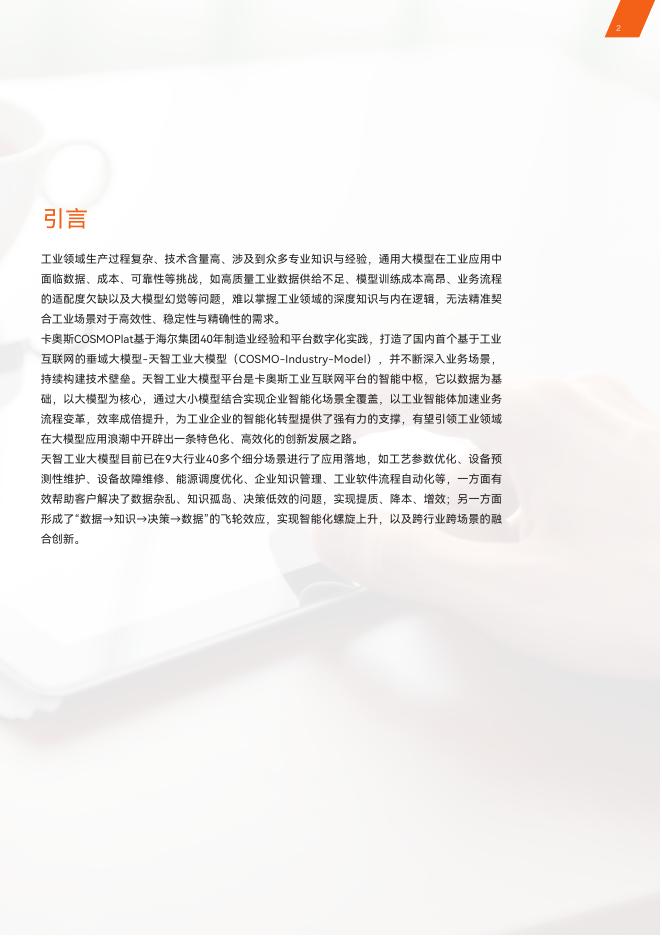 2

引言

工业领域生产过程复杂、技术含量高、涉及到众多专业知识与经验，通用大模型在工业应用中面临数据、成本、可靠性等挑战，如高质量工业数据供给不足、模型训练成本高昂、业务流程的适配度欠缺以及大模型幻觉等问题，难以掌握工业领域的深度知识与内在逻辑，无法精准契合工业场景对于高效性、稳定性与精确性的需求。

卡奥斯COSMOPlat基于海尔集团40年制造业经验和平台数字化实践，打造了国内首个基于工业互联网的垂域大模型-天智工业大模型（COSMO-Industry-Model），并不断深入业务场景，持续构建技术壁垒。天智工业大模型平台是卡奥斯工业互联网平台的智能中枢，它以数据为基础，以大模型为核心，通过大小模型结合实现企业智能化场景全覆盖，以工业智能体加速业务流程变革，效率成倍提升，为工业企业的智能化转型提供了强有力的支撑，有望引领工业领域在大模型应用浪潮中开辟出一条特色化、高效化的创新发展之路。

天智工业大模型目前已在9大行业40多个细分场景进行了应用落地，如工艺参数优化、设备预测性维护、设备故障维修、能源调度优化、企业知识管理、工业软件流程自动化等，一方面有效帮助客户解决了数据杂乱、知识孤岛、决策低效的问题，实现提质、降本、增效；另一方面形成了“数据→知识→决策→数据”的飞轮效应，实现智能化螺旋上升，以及跨行业跨场景的融合创新。